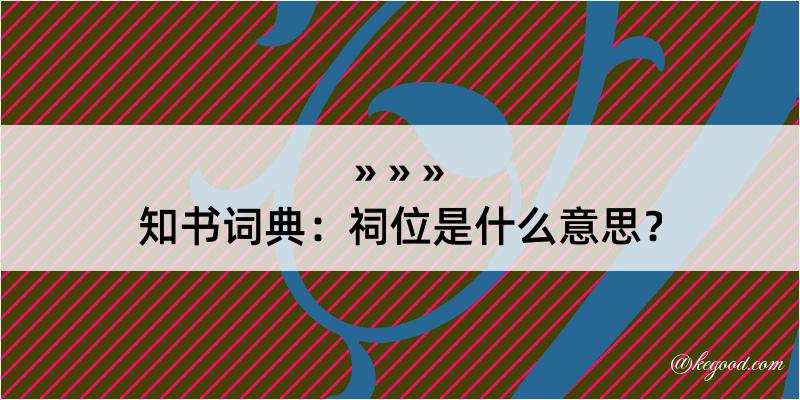 » » »
知书词典：祠位是什么意思？

@kegood.com